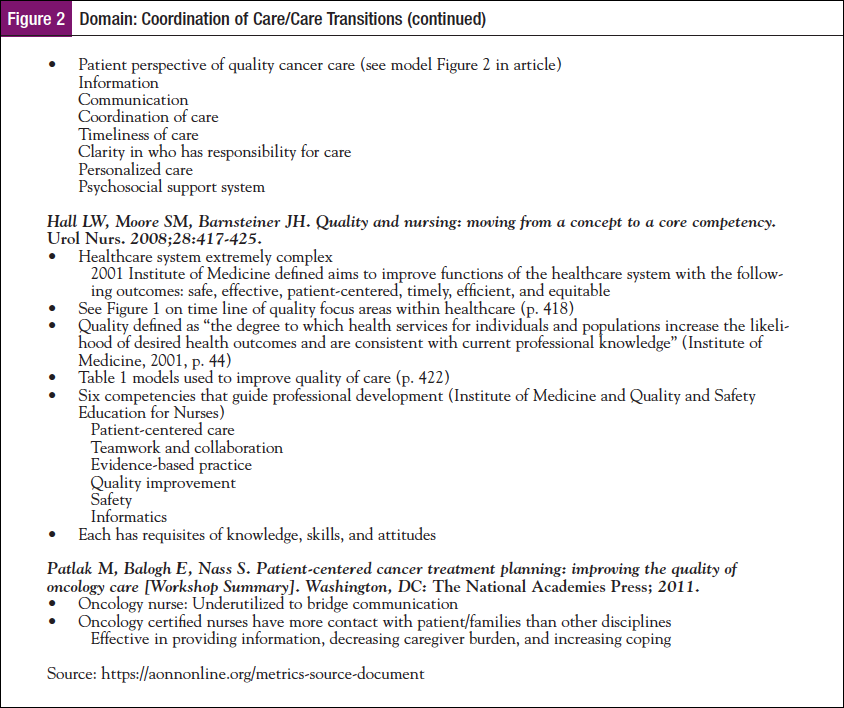 Figure 2 Domain: Coordination of Care/Care Transitions (continued)

• Patient perspective of quality cancer care (see model Figure 2 in article)
Information
Communication
Coordination of care
Timeliness of care
Clarity in who has responsibility for care
Personalized care
Psychosocial support system

Hall LW, Moore SM, Barnsteiner JH. Quality and nursing: moving from a concept to a core competency. Urol Nurs. 2008;28:417-425.
• Healthcare system extremely complex
2001 Institute of Medicine defined aims to improve functions of the healthcare system with the following outcomes: safe, effective, patient-centered, timely, efficient, and equitable
• See Figure 1 on time line of quality focus areas within healthcare (p. 418)
• Quality defined as "the degree to which health services for individuals and populations increase the likelihood of desired health outcomes and are consistent with current professional knowledge" (Institute of Medicine, 2001, p. 44)
• Table 1 models used to improve quality of care (p. 422)
• Six competencies that guide professional development (Institute of Medicine and Quality and Safety Education for Nurses)
Patient-centered care
Teamwork and collaboration
Evidence-based practice
Quality improvement
Safety
Informatics
• Each has requisites of knowledge, skills, and attitudes

Patlak M, Balogh E, Nass S. Patient-centered cancer treatment planning: improving the quality of oncology care [Workshop Summary]. Washington, DC: The National Academies Press; 2011.
• Oncology nurse: Underutilized to bridge communication
• Oncology certified nurses have more contact with patient/families than other disciplines
Effective in providing information, decreasing caregiver burden, and increasing coping

Source: https://aonnonline.org/metrics-source-document